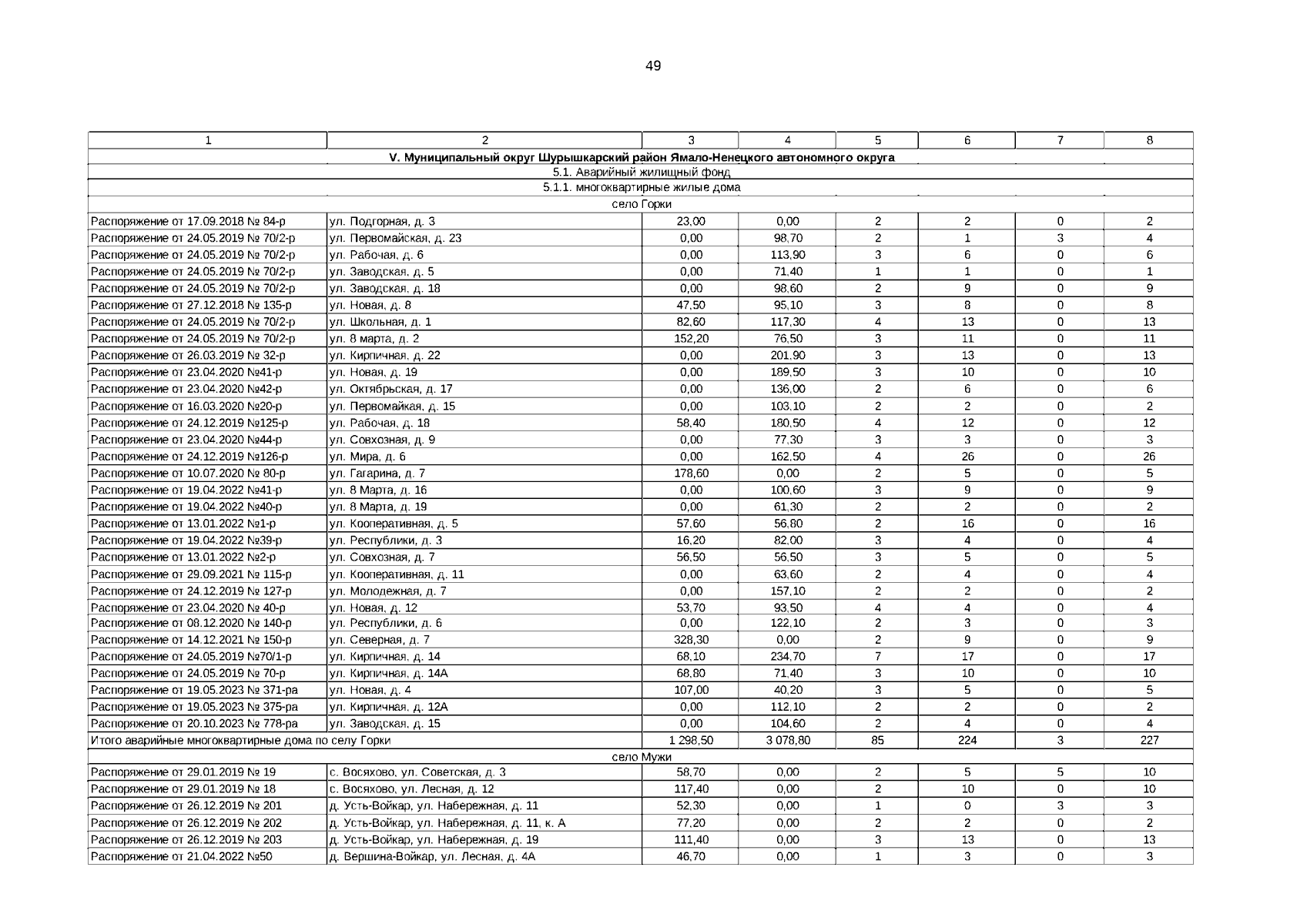 49

| 1 | 2 | 3 | 4 | 5 | 6 | 7 | 8 |
|---|---|---|---|---|---|---|---|
| V. Муниципальный округ Шурышкарский район Ямало-Ненецкого автономного округа | | | | | | | |
| 5.1. Аварийный жилищный фонд | | | | | | | |
| 5.1.1. многоквартирные жилые дома | | | | | | | |
| село Горки | | | | | | | |
| Распоряжение от 17.09.2018 № 84-р | ул. Подгорная, д. 3 | 23,00 | 0,00 | 2 | 2 | 0 | 2 |
| Распоряжение от 24.05.2019 № 70/2-р | ул. Первомайская, д. 23 | 0,00 | 98,70 | 2 | 1 | 3 | 4 |
| Распоряжение от 24.05.2019 № 70/2-р | ул. Рабочая, д. 6 | 0,00 | 113,90 | 3 | 6 | 0 | 6 |
| Распоряжение от 24.05.2019 № 70/2-р | ул. Заводская, д. 5 | 0,00 | 71,40 | 1 | 1 | 0 | 1 |
| Распоряжение от 24.05.2019 № 70/2-р | ул. Заводская, д. 18 | 0,00 | 98,60 | 2 | 9 | 0 | 9 |
| Распоряжение от 27.12.2018 № 135-р | ул. Новая, д. 8 | 47,50 | 95,10 | 3 | 8 | 0 | 8 |
| Распоряжение от 24.05.2019 № 70/2-р | ул. Школьная, д. 1 | 82,60 | 117,30 | 4 | 13 | 0 | 13 |
| Распоряжение от 24.05.2019 № 70/2-р | ул. 8 марта, д. 2 | 152,20 | 76,50 | 3 | 11 | 0 | 11 |
| Распоряжение от 26.03.2019 № 32-р | ул. Кирпичная, д. 22 | 0,00 | 201,90 | 3 | 13 | 0 | 13 |
| Распоряжение от 23.04.2020 №41-р | ул. Новая, д. 19 | 0,00 | 189,50 | 3 | 10 | 0 | 10 |
| Распоряжение от 23.04.2020 №42-р | ул. Октябрьская, д. 17 | 0,00 | 136,00 | 2 | 6 | 0 | 6 |
| Распоряжение от 16.03.2020 №20-р | ул. Первомайкая, д. 15 | 0,00 | 103,10 | 2 | 2 | 0 | 2 |
| Распоряжение от 24.12.2019 №125-р | ул. Рабочая, д. 18 | 58,40 | 180,50 | 4 | 12 | 0 | 12 |
| Распоряжение от 23.04.2020 №44-р | ул. Совхозная, д. 9 | 0,00 | 77,30 | 3 | 3 | 0 | 3 |
| Распоряжение от 24.12.2019 №126-р | ул. Мира, д. 6 | 0,00 | 162,50 | 4 | 26 | 0 | 26 |
| Распоряжение от 10.07.2020 № 80-р | ул. Гагарина, д. 7 | 178,60 | 0,00 | 2 | 5 | 0 | 5 |
| Распоряжение от 19.04.2022 №41-р | ул. 8 Марта, д. 16 | 0,00 | 100,60 | 3 | 9 | 0 | 9 |
| Распоряжение от 19.04.2022 №40-р | ул. 8 Марта, д. 19 | 0,00 | 61,30 | 2 | 2 | 0 | 2 |
| Распоряжение от 13.01.2022 №1-р | ул. Кооперативная, д. 5 | 57,60 | 56,80 | 2 | 16 | 0 | 16 |
| Распоряжение от 19.04.2022 №39-р | ул. Республики, д. 3 | 16,20 | 82,00 | 3 | 4 | 0 | 4 |
| Распоряжение от 13.01.2022 №2-р | ул. Совхозная, д. 7 | 56,50 | 56,50 | 3 | 5 | 0 | 5 |
| Распоряжение от 29.09.2021 № 115-р | ул. Кооперативная, д. 11 | 0,00 | 63,60 | 2 | 4 | 0 | 4 |
| Распоряжение от 24.12.2019 № 127-р | ул. Молодежная, д. 7 | 0,00 | 157,10 | 2 | 2 | 0 | 2 |
| Распоряжение от 23.04.2020 № 40-р | ул. Новая, д. 12 | 53,70 | 93,50 | 4 | 4 | 0 | 4 |
| Распоряжение от 08.12.2020 № 140-р | ул. Республики, д. 6 | 0,00 | 122,10 | 2 | 3 | 0 | 3 |
| Распоряжение от 14.12.2021 № 150-р | ул. Северная, д. 7 | 328,30 | 0,00 | 2 | 9 | 0 | 9 |
| Распоряжение от 24.05.2019 №70/1-р | ул. Кирпичная, д. 14 | 68,10 | 234,70 | 7 | 17 | 0 | 17 |
| Распоряжение от 24.05.2019 № 70-р | ул. Кирпичная, д. 14А | 68,80 | 71,40 | 3 | 10 | 0 | 10 |
| Распоряжение от 19.05.2023 № 371-ра | ул. Новая, д. 4 | 107,00 | 40,20 | 3 | 5 | 0 | 5 |
| Распоряжение от 19.05.2023 № 375-ра | ул. Кирпичная, д. 12А | 0,00 | 112,10 | 2 | 2 | 0 | 2 |
| Распоряжение от 20.10.2023 № 778-ра | ул. Заводская, д. 15 | 0,00 | 104,60 | 2 | 4 | 0 | 4 |
| Итого аварийные многоквартирные дома по селу Горки | | 1 298,50 | 3 078,80 | 85 | 224 | 3 | 227 |
| село Мужи | | | | | | | |
| Распоряжение от 29.01.2019 № 19 | с. Восяхово, ул. Советская, д. 3 | 58,70 | 0,00 | 2 | 5 | 5 | 10 |
| Распоряжение от 29.01.2019 № 18 | с. Восяхово, ул. Лесная, д. 12 | 117,40 | 0,00 | 2 | 10 | 0 | 10 |
| Распоряжение от 26.12.2019 № 201 | д. Усть-Войкар, ул. Набережная, д. 11 | 52,30 | 0,00 | 1 | 0 | 3 | 3 |
| Распоряжение от 26.12.2019 № 202 | д. Усть-Войкар, ул. Набережная, д. 11, к. А | 77,20 | 0,00 | 2 | 2 | 0 | 2 |
| Распоряжение от 26.12.2019 № 203 | д. Усть-Войкар, ул. Набережная, д. 19 | 111,40 | 0,00 | 3 | 13 | 0 | 13 |
| Распоряжение от 21.04.2022 №50 | д. Вершина-Войкар, ул. Лесная, д. 4А | 46,70 | 0,00 | 1 | 3 | 0 | 3 |